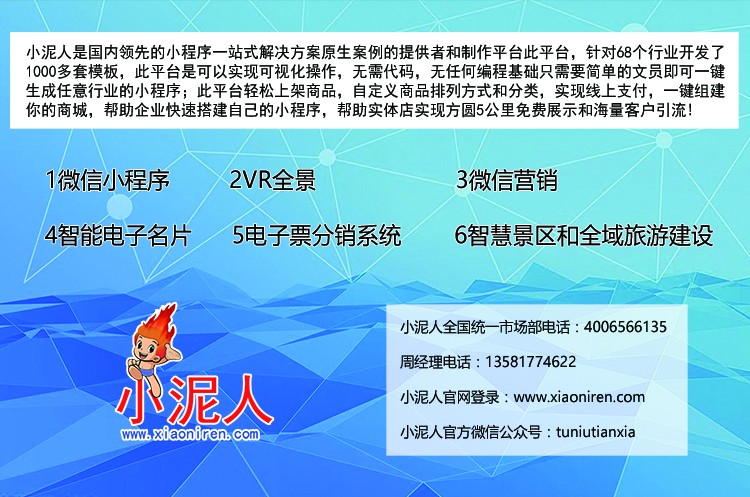 小泥人是国内领先的小程序一站式解决方案原生案例的提供者和制作平台此平台，针对68个行业开发了1000多套模板，此平台是可以实现可视化操作，无需代码，无任何编程基础只需要简单的文员即可一键生成任意行业的小程序；此平台轻松上架商品，自定义商品排列方式和分类，实现线上支付，一键组建你的商城，帮助企业快速搭建自己的小程序，帮助实体店实现方圆5公里免费展示和海量客户引流！

1微信小程序　2VR全景　3微信营销

4智能电子名片　5电子票分销系统　6智慧景区和全域旅游建设

小泥人

www.xiaoniren.com

小泥人全国统一市场部电话：4006566135

周经理电话：13581774622

小泥人官网登录：www.xiaoniren.com

小泥人官方微信公众号：tuniutianxia